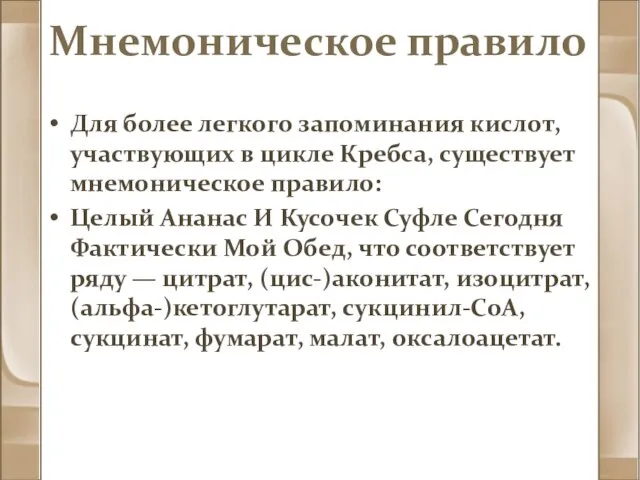 Мнемоническое правило

• Для более легкого запоминания кислот, участвующих в цикле Кребса, существует мнемоническое правило:

• Целый Ананас И Кусочек Суфле Сегодня Фактически Мой Обед, что соответствует ряду — цитрат, (цис-)аконитат, изоцитрат, (альфа-)кетоглутарат, сукцинил-СоА, сукцинат, фумарат, малат, оксалоацетат.